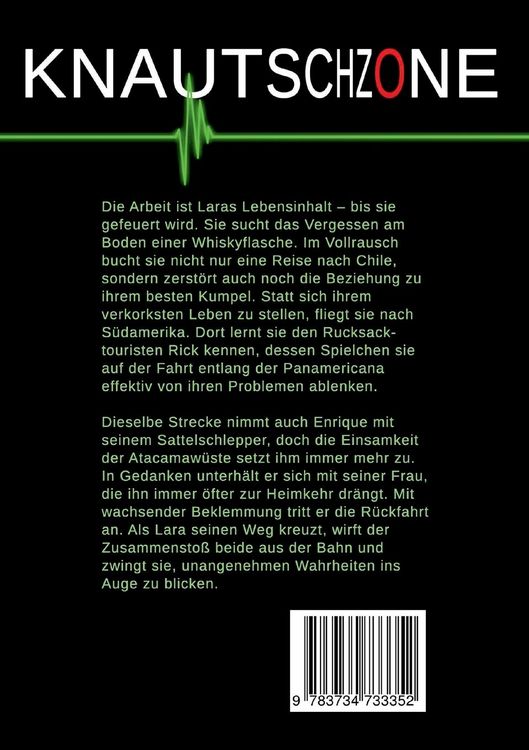 KNAUTSCHZONE

Die Arbeit ist Laras Lebensinhalt – bis sie gefeuert wird. Sie sucht das Vergessen am Boden einer Whiskyflasche. Im Vollrausch bucht sie nicht nur eine Reise nach Chile, sondern zerstört auch noch die Beziehung zu ihrem besten Kumpel. Statt sich ihrem verkorksten Leben zu stellen, fliegt sie nach Südamerika. Dort lernt sie den Rucksacktouristen Rick kennen, dessen Spielchen sie auf der Fahrt entlang der Panamericana effektiv von ihren Problemen ablenken.

Dieselbe Strecke nimmt auch Enrique mit seinem Sattelschlepper, doch die Einsamkeit der Atacamawüste setzt ihm immer mehr zu. In Gedanken unterhält er sich mit seiner Frau, die ihn immer öfter zur Heimkehr drängt. Mit wachsender Beklemmung tritt er die Rückfahrt an. Als Lara seinen Weg kreuzt, wirft der Zusammenstoß beide aus der Bahn und zwingt sie, unangenehmen Wahrheiten ins Auge zu blicken.

9 783734 733352